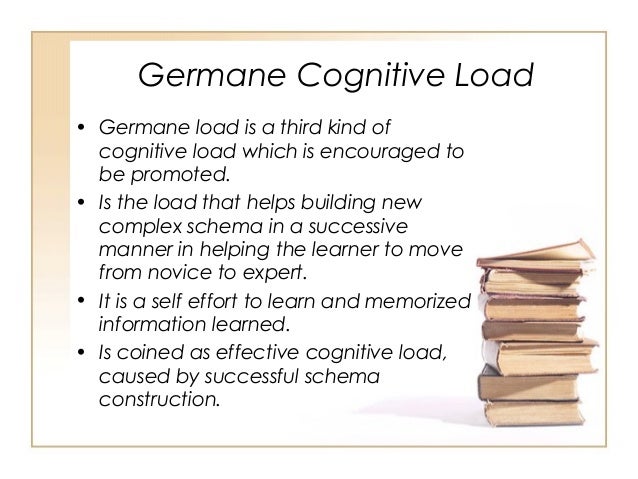 Germane Cognitive Load

• Germane load is a third kind of cognitive load which is encouraged to be promoted.
• Is the load that helps building new complex schema in a successive manner in helping the learner to move from novice to expert.
• It is a self effort to learn and memorized information learned.
• Is coined as effective cognitive load, caused by successful schema construction.